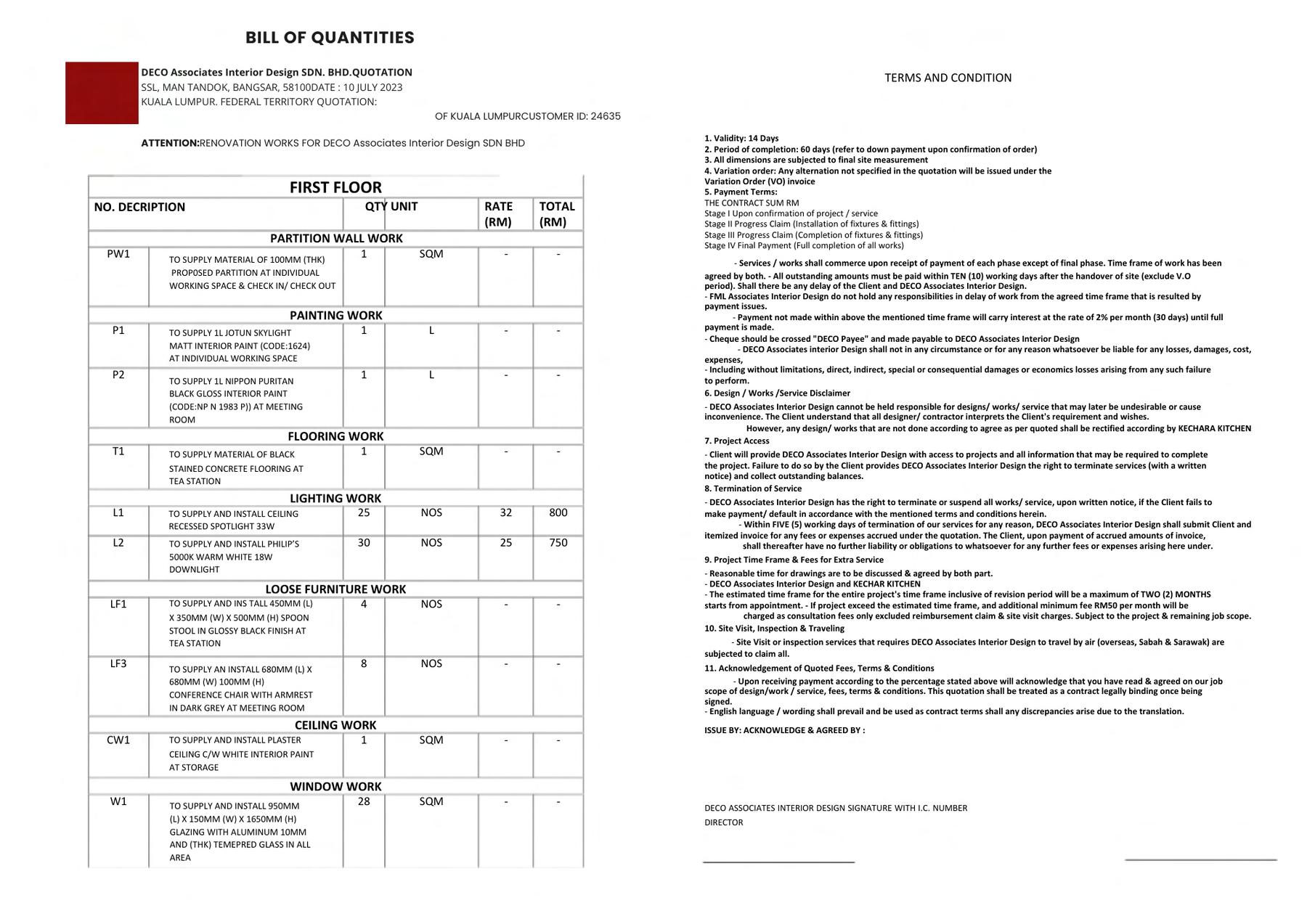 BILL OF QUANTITIES

DECO Associates Interior Design SDN. BHD.QUOTATION
SSL, MAN TANDOK, BANGSAR, 58100DATE : 10 JULY 2023
KUALA LUMPUR. FEDERAL TERRITORY QUOTATION:
OF KUALA LUMPURCUSTOMER ID: 24635

ATTENTION:RENOVATION WORKS FOR DECO Associates Interior Design SDN BHD

FIRST FLOOR

| NO. | DECRIPTION | QTY | UNIT | RATE (RM) | TOTAL (RM) |
|---|---|---|---|---|---|
| PARTITION WALL WORK | | | | | |
| PW1 | TO SUPPLY MATERIAL OF 100MM (THK) PROP0SED PARTITION AT INDIVIDUAL WORKING SPACE & CHECK IN/ CHECK OUT | 1 | SQM | - | - |
| PAINTING WORK | | | | | |
| P1 | TO SUPPLY 1L JOTUN SKYLIGHT MATT INTERIOR PAINT (CODE:1624) AT INDIVIDUAL WORKING SPACE | 1 | L | - | - |
| P2 | TO SUPPLY 1L NIPPON PURITAN BLACK GLOSS INTERIOR PAINT (CODE:NP N 1983 P)) AT MEETING ROOM | 1 | L | - | - |
| FLOORING WORK | | | | | |
| T1 | TO SUPPLY MATERIAL OF BLACK STAINED CONCRETE FLOORING AT TEA STATION | 1 | SQM | - | - |
| LIGHTING WORK | | | | | |
| L1 | TO SUPPLY AND INSTALL CEILING RECESSED SPOTLIGHT 33W | 25 | NOS | 32 | 800 |
| L2 | TO SUPPLY AND INSTALL PHILIP'S 5000K WARM WHITE 18W DOWNLIGHT | 30 | NOS | 25 | 750 |
| LOOSE FURNITURE WORK | | | | | |
| LF1 | TO SUPPLY AND INS TALL 450MM (L) X 350MM (W) X 500MM (H) SPOON STOOL IN GLOSSY BLACK FINISH AT TEA STATION | 4 | NOS | - | - |
| LF3 | TO SUPPLY AN INSTALL 680MM (L) X 680MM (W) 100MM (H) CONFERENCE CHAIR WITH ARMREST IN DARK GREY AT MEETING ROOM | 8 | NOS | - | - |
| CEILING WORK | | | | | |
| CW1 | TO SUPPLY AND INSTALL PLASTER CEILING C/W WHITE INTERIOR PAINT AT STORAGE | 1 | SQM | - | - |
| WINDOW WORK | | | | | |
| W1 | TO SUPPLY AND INSTALL 950MM (L) X 150MM (W) X 1650MM (H) GLAZING WITH ALUMINUM 10MM AND (THK) TEMEPRED GLASS IN ALL AREA | 28 | SQM | - | - |

TERMS AND CONDITION

1. Validity: 14 Days
2. Period of completion: 60 days (refer to down payment upon confirmation of order)
3. All dimensions are subjected to final site measurement
4. Variation order: Any alternation not specified in the quotation will be issued under the Variation Order (VO) invoice
5. Payment Terms:
THE CONTRACT SUM RM
Stage I Upon confirmation of project / service
Stage II Progress Claim (Installation of fixtures & fittings)
Stage III Progress Claim (Completion of fixtures & fittings)
Stage IV Final Payment (Full completion of all works)

- Services / works shall commerce upon receipt of payment of each phase except of final phase. Time frame of work has been agreed by both. - All outstanding amounts must be paid within TEN (10) working days after the handover of site (exclude V.O period). Shall there be any delay of the Client and DECO Associates Interior Design.
- FML Associates Interior Design do not hold any responsibilities in delay of work from the agreed time frame that is resulted by payment issues.
- Payment not made within above the mentioned time frame will carry interest at the rate of 2% per month (30 days) until full payment is made.
- Cheque should be crossed "DECO Payee" and made payable to DECO Associates Interior Design
- DECO Associates interior Design shall not in any circumstance or for any reason whatsoever be liable for any losses, damages, cost, expenses,
- Including without limitations, direct, indirect, special or consequential damages or economics losses arising from any such failure to perform.
6. Design / Works /Service Disclaimer
- DECO Associates Interior Design cannot be held responsible for designs/ works/ service that may later be undesirable or cause inconvenience. The Client understand that all designer/ contractor interprets the Client's requirement and wishes.
However, any design/ works that are not done according to agree as per quoted shall be rectified according by KECHARA KITCHEN
7. Project Access
- Client will provide DECO Associates Interior Design with access to projects and all information that may be required to complete the project. Failure to do so by the Client provides DECO Associates Interior Design the right to terminate services (with a written notice) and collect outstanding balances.
8. Termination of Service
- DECO Associates Interior Design has the right to terminate or suspend all works/ service, upon written notice, if the Client fails to make payment/ default in accordance with the mentioned terms and conditions herein.
- Within FIVE (5) working days of termination of our services for any reason, DECO Associates Interior Design shall submit Client and itemized invoice for any fees or expenses accrued under the quotation. The Client, upon payment of accrued amounts of invoice, shall thereafter have no further liability or obligations to whatsoever for any further fees or expenses arising here under.
9. Project Time Frame & Fees for Extra Service
- Reasonable time for drawings are to be discussed & agreed by both part.
- DECO Associates Interior Design and KECHAR KITCHEN
- The estimated time frame for the entire project's time frame inclusive of revision period will be a maximum of TWO (2) MONTHS starts from appointment. - If project exceed the estimated time frame, and additional minimum fee RM50 per month will be charged as consultation fees only excluded reimbursement claim & site visit charges. Subject to the project & remaining job scope.
10. Site Visit, Inspection & Traveling
- Site Visit or inspection services that requires DECO Associates Interior Design to travel by air (overseas, Sabah & Sarawak) are subjected to claim all.
11. Acknowledgement of Quoted Fees, Terms & Conditions
- Upon receiving payment according to the percentage stated above will acknowledge that you have read & agreed on our job scope of design/work / service, fees, terms & conditions. This quotation shall be treated as a contract legally binding once being signed.
- English language / wording shall prevail and be used as contract terms shall any discrepancies arise due to the translation.

ISSUE BY: ACKNOWLEDGE & AGREED BY :

DECO ASSOCIATES INTERIOR DESIGN SIGNATURE WITH I.C. NUMBER
DIRECTOR